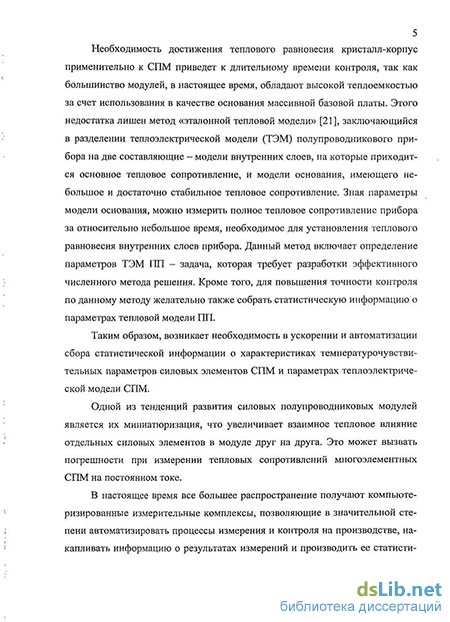 5

Необходимость достижения теплового равновесия кристалл-корпус применительно к СПМ приведет к длительному времени контроля, так как большинство модулей, в настоящее время, обладают высокой теплоемкостью за счет использования в качестве основания массивной базовой платы. Этого недостатка лишен метод «эталонной тепловой модели» [21], заключающийся в разделении теплоэлектрической модели (ТЭМ) полупроводникового прибора на две составляющие – модели внутренних слоев, на которые приходится основное тепловое сопротивление, и модели основания, имеющего небольшое и достаточно стабильное тепловое сопротивление. Зная параметры модели основания, можно измерить полное тепловое сопротивление прибора за относительно небольшое время, необходимое для установления теплового равновесия внутренних слоев прибора. Данный метод включает определение параметров ТЭМ ПП – задача, которая требует разработки эффективного численного метода решения. Кроме того, для повышения точности контроля по данному методу желательно также собрать статистическую информацию о параметрах тепловой модели ПП.

Таким образом, возникает необходимость в ускорении и автоматизации сбора статистической информации о характеристиках температурочувствительных параметров силовых элементов СПМ и параметрах теплоэлектрической модели СПМ.

Одной из тенденций развития силовых полупроводниковых модулей является их миниатюризация, что увеличивает взаимное тепловое влияние отдельных силовых элементов в модуле друг на друга. Это может вызвать погрешности при измерении тепловых сопротивлений многоэлементных СПМ на постоянном токе.

В настоящее время все большее распространение получают компьютеризированные измерительные комплексы, позволяющие в значительной степени автоматизировать процессы измерения и контроля на производстве, накапливать информацию о результатах измерений и производить ее статисти-

dsLib.net
библиотека диссертаций